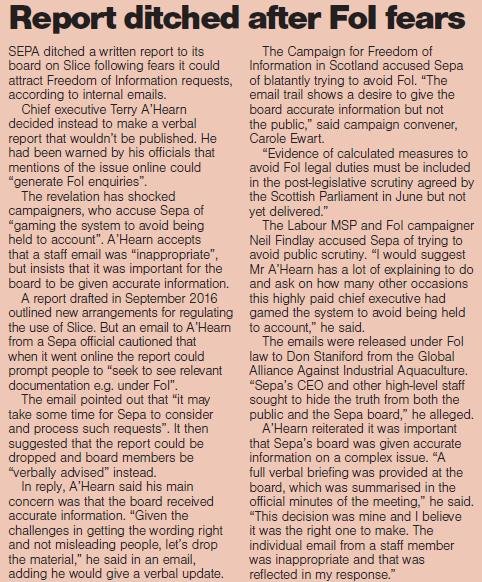 Report ditched after FoI fears

SEPA ditched a written report to its board on Slice following fears it could attract Freedom of Information requests, according to internal emails.

Chief executive Terry A'Hearn decided instead to make a verbal report that wouldn't be published. He had been warned by his officials that mentions of the issue online could "generate FoI enquiries".

The revelation has shocked campaigners, who accuse Sepa of "gaming the system to avoid being held to account". A'Hearn accepts that a staff email was "inappropriate", but insists that it was important for the board to be given accurate information.

A report drafted in September 2016 outlined new arrangements for regulating the use of Slice. But an email to A'Hearn from a Sepa official cautioned that when it went online the report could prompt people to "seek to see relevant documentation e.g. under FoI".

The email pointed out that "it may take some time for Sepa to consider and process such requests". It then suggested that the report could be dropped and board members be "verbally advised" instead.

In reply, A'Hearn said his main concern was that the board received accurate information. "Given the challenges in getting the wording right and not misleading people, let's drop the material," he said in an email, adding he would give a verbal update.

The Campaign for Freedom of Information in Scotland accused Sepa of blatantly trying to avoid FoI. "The email trail shows a desire to give the board accurate information but not the public," said campaign convener, Carole Ewart.

"Evidence of calculated measures to avoid FoI legal duties must be included in the post-legislative scrutiny agreed by the Scottish Parliament in June but not yet delivered."

The Labour MSP and FoI campaigner Neil Findlay accused Sepa of trying to avoid public scrutiny. "I would suggest Mr A'Hearn has a lot of explaining to do and ask on how many other occasions this highly paid chief executive had gamed the system to avoid being held to account," he said.

The emails were released under FoI law to Don Staniford from the Global Alliance Against Industrial Aquaculture. "Sepa's CEO and other high-level staff sought to hide the truth from both the public and the Sepa board," he alleged.

A'Hearn reiterated it was important that Sepa's board was given accurate information on a complex issue. "A full verbal briefing was provided at the board, which was summarised in the official minutes of the meeting," he said. "This decision was mine and I believe it was the right one to make. The individual email from a staff member was inappropriate and that was reflected in my response."